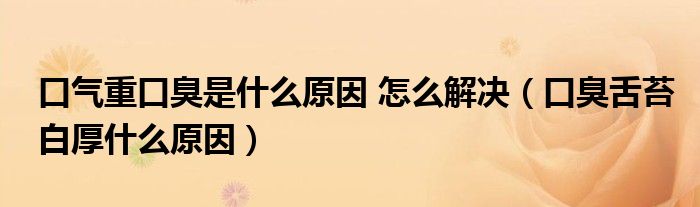 口气重口臭是什么原因 怎么解决（口臭舌苔白厚什么原因）